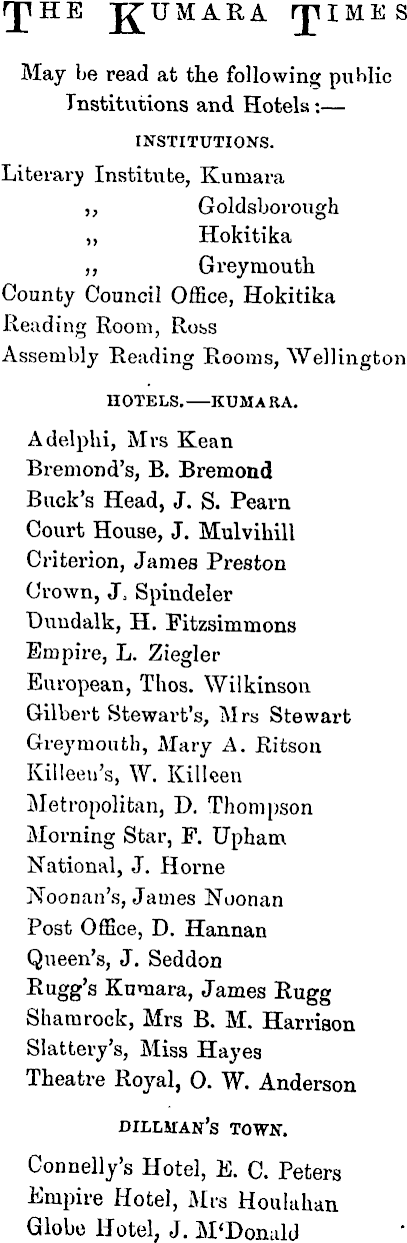 THE KUMARA TIMES

May be read at the following public Institutions and Hotels:—

INSTITUTIONS.

Literary Institute, Kumara
,, Goldsborough
,, Hokitika
,, Greymouth
County Council Office, Hokitika
Reading Room, Ross
Assembly Reading Rooms, Wellington

HOTELS.—KUMARA.

Adelphi, Mrs Kean
Bremond's, B. Bremond
Buck's Head, J. S. Pearn
Court House, J. Mulvihill
Criterion, James Preston
Crown, J. Spindeler
Dundalk, H. Fitzsimmons
Empire, L. Ziegler
European, Thos. Wilkinson
Gilbert Stewart's, Mrs Stewart
Greymouth, Mary A. Ritson
Killeen's, W. Killeen
Metropolitan, D. Thompson
Morning Star, F. Upham
National, J. Horne
Noonan's, James Noonan
Post Office, D. Hannan
Queen's, J. Seddon
Rugg's Kumara, James Rugg
Shamrock, Mrs B. M. Harrison
Slattery's, Miss Hayes
Theatre Royal, O. W. Anderson

DILLMAN'S TOWN.

Connelly's Hotel, E. C. Peters
Empire Hotel, Mrs Houlahan
Globe Hotel, J. M'Donald